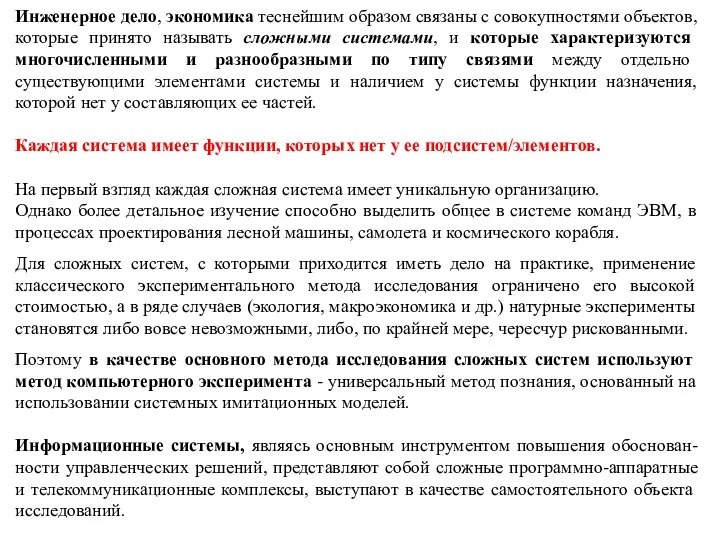 Инженерное дело, экономика теснейшим образом связаны с совокупностями объектов, которые принято называть сложными системами, и которые характеризуются многочисленными и разнообразными по типу связями между отдельно существующими элементами системы и наличием у системы функции назначения, которой нет у составляющих ее частей.

Каждая система имеет функции, которых нет у ее подсистем/элементов.

На первый взгляд каждая сложная система имеет уникальную организацию.
Однако более детальное изучение способно выделить общее в системе команд ЭВМ, в процессах проектирования лесной машины, самолета и космического корабля.

Для сложных систем, с которыми приходится иметь дело на практике, применение классического экспериментального метода исследования ограничено его высокой стоимостью, а в ряде случаев (экология, макроэкономика и др.) натурные эксперименты становятся либо вовсе невозможными, либо, по крайней мере, чересчур рискованными.

Поэтому в качестве основного метода исследования сложных систем используют метод компьютерного эксперимента - универсальный метод познания, основанный на использовании системных имитационных моделей.

Информационные системы, являясь основным инструментом повышения обоснованности управленческих решений, представляют собой сложные программно-аппаратные и телекоммуникационные комплексы, выступают в качестве самостоятельного объекта исследований.